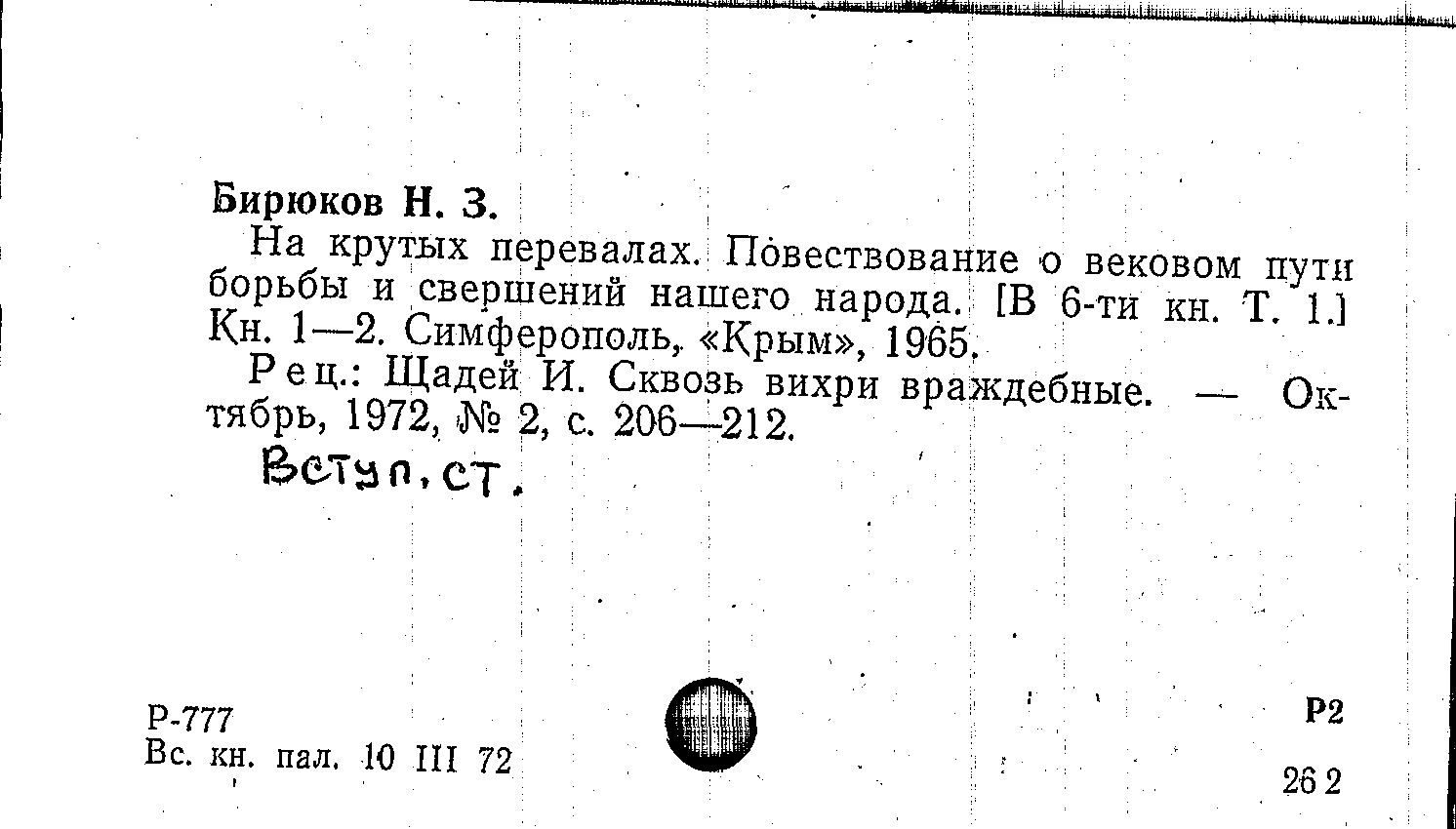 Бирюков Н. З.

На крутых перевалах. Повествование о вековом пути борьбы и свершений нашего народа. [В 6-ти кн. Т. 1.] Кн. 1—2. Симферополь, «Крым», 1965.

Рец.: Щадей И. Сквозь вихри враждебные. — Октябрь, 1972, № 2, с. 206—212.

Вступ, ст.

Р-777
Вс. кн. пал. 10 III 72

Р2

26 2